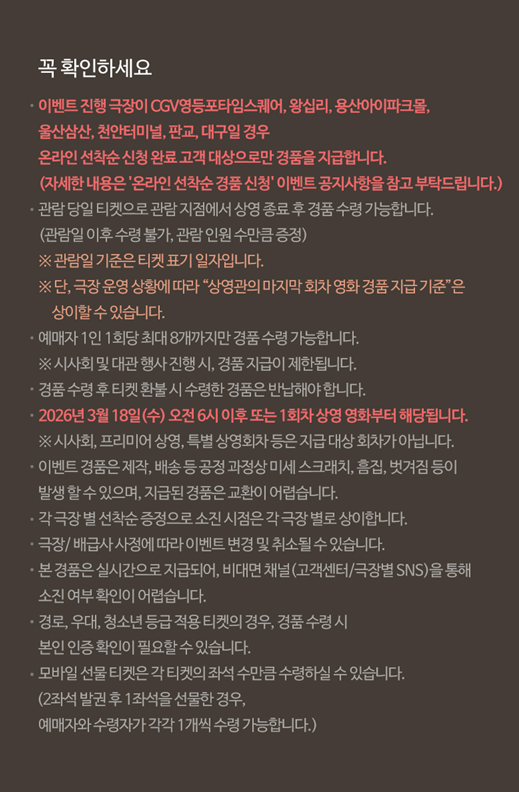 꼭 확인하세요

· 이벤트 진행 극장이 CGV영등포타임스퀘어, 왕십리, 용산아이파크몰, 울산삼산, 천안터미널, 판교, 대구일 경우
온라인 선착순 신청 완료 고객 대상으로만 경품을 지급합니다.
(자세한 내용은 '온라인 선착순 경품 신청' 이벤트 공지사항을 참고 부탁드립니다.)

· 관람 당일 티켓으로 관람 지점에서 상영 종료 후 경품 수령 가능합니다.
(관람일 이후 수령 불가, 관람 인원 수만큼 증정)
※ 관람일 기준은 티켓 표기 일자입니다.
※ 단, 극장 운영 상황에 따라 "상영관의 마지막 회차 영화 경품 지급 기준"은 상이할 수 있습니다.

· 예매자 1인 1회당 최대 8개까지만 경품 수령 가능합니다.
※ 시사회 및 대관 행사 진행 시, 경품 지급이 제한됩니다.

· 경품 수령 후 티켓 환불 시 수령한 경품은 반납해야 합니다.

· 2026년 3월 18일(수) 오전 6시 이후 또는 1회차 상영 영화부터 해당됩니다.
※ 시사회, 프리미어 상영, 특별 상영회차 등은 지급 대상 회차가 아닙니다.

· 이벤트 경품은 제작, 배송 등 공정 과정상 미세 스크래치, 흠집, 벗겨짐 등이 발생 할 수 있으며, 지급된 경품은 교환이 어렵습니다.

· 각 극장 별 선착순 증정으로 소진 시점은 각 극장 별로 상이합니다.

· 극장/ 배급사 사정에 따라 이벤트 변경 및 취소될 수 있습니다.

· 본 경품은 실시간으로 지급되어, 비대면 채널(고객센터/극장별 SNS)을 통해 소진 여부 확인이 어렵습니다.

· 경로, 우대, 청소년 등급 적용 티켓의 경우, 경품 수령 시 본인 인증 확인이 필요할 수 있습니다.

· 모바일 선물 티켓은 각 티켓의 좌석 수만큼 수령하실 수 있습니다.
(2좌석 발권 후 1좌석을 선물한 경우, 예매자와 수령자가 각각 1개씩 수령 가능합니다.)